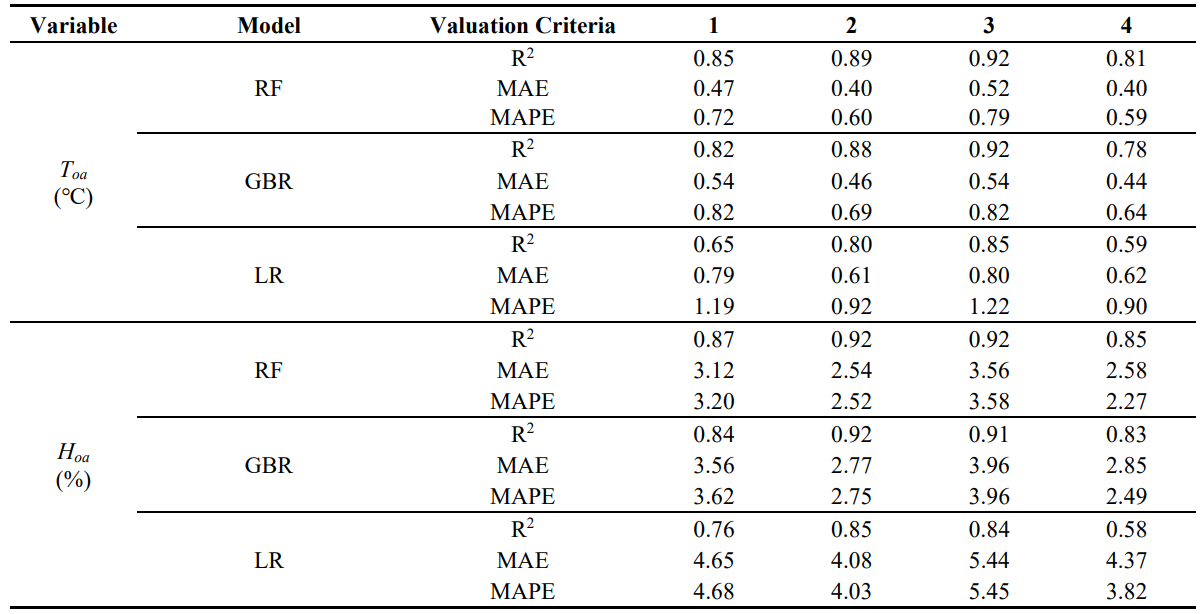 | Variable | Model | Valuation Criteria | 1 | 2 | 3 | 4 |
|---|---|---|---|---|---|---|
| $T_{oa}$ (°C) | RF | $R^2$ | 0.85 | 0.89 | 0.92 | 0.81 |
| | | MAE | 0.47 | 0.40 | 0.52 | 0.40 |
| | | MAPE | 0.72 | 0.60 | 0.79 | 0.59 |
| | GBR | $R^2$ | 0.82 | 0.88 | 0.92 | 0.78 |
| | | MAE | 0.54 | 0.46 | 0.54 | 0.44 |
| | | MAPE | 0.82 | 0.69 | 0.82 | 0.64 |
| | LR | $R^2$ | 0.65 | 0.80 | 0.85 | 0.59 |
| | | MAE | 0.79 | 0.61 | 0.80 | 0.62 |
| | | MAPE | 1.19 | 0.92 | 1.22 | 0.90 |
| $H_{oa}$ (%) | RF | $R^2$ | 0.87 | 0.92 | 0.92 | 0.85 |
| | | MAE | 3.12 | 2.54 | 3.56 | 2.58 |
| | | MAPE | 3.20 | 2.52 | 3.58 | 2.27 |
| | GBR | $R^2$ | 0.84 | 0.92 | 0.91 | 0.83 |
| | | MAE | 3.56 | 2.77 | 3.96 | 2.85 |
| | | MAPE | 3.62 | 2.75 | 3.96 | 2.49 |
| | LR | $R^2$ | 0.76 | 0.85 | 0.84 | 0.58 |
| | | MAE | 4.65 | 4.08 | 5.44 | 4.37 |
| | | MAPE | 4.68 | 4.03 | 5.45 | 3.82 |